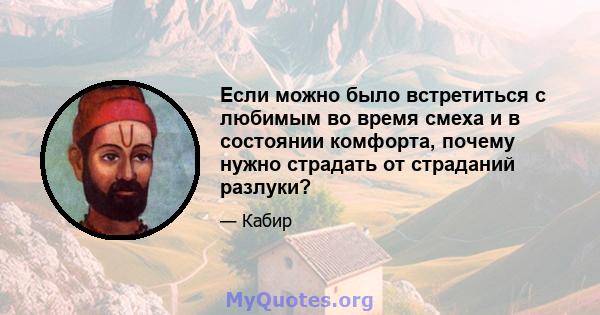 Если можно было встретиться с любимым во время смеха и в состоянии комфорта, почему нужно страдать от страданий разлуки?

— Кабир

MyQuotes.org